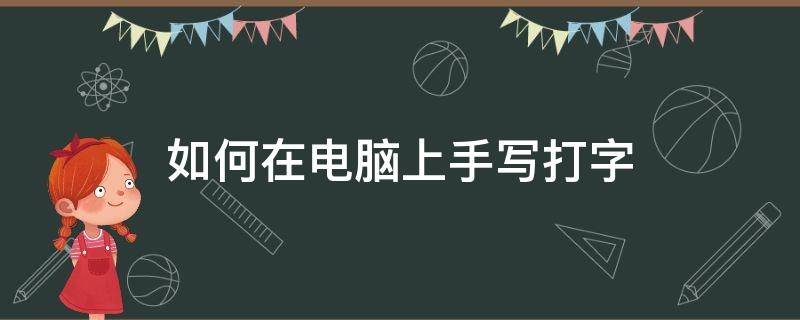 如何在电脑上手写打字